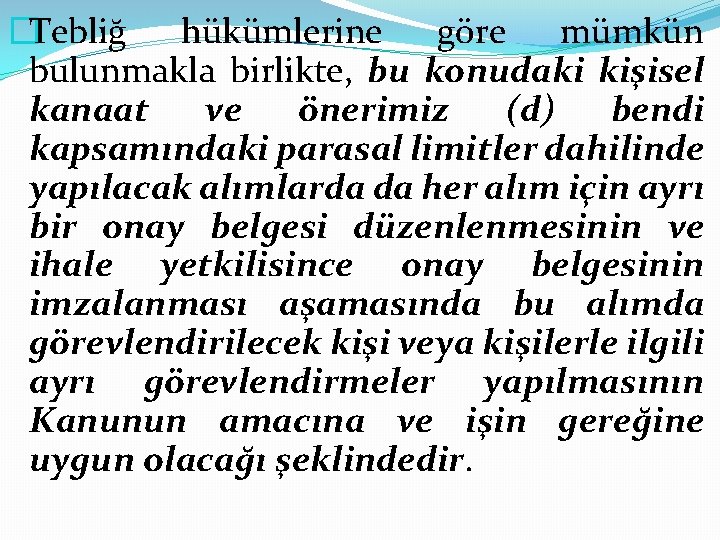 Tebliğ hükümlerine göre mümkün bulunmakla birlikte, bu konudaki kişisel kanaat ve önerimiz (d) bendi kapsamındaki parasal limitler dahilinde yapılacak alımlarda da her alım için ayrı bir onay belgesi düzenlenmesinin ve ihale yetkilisince onay belgesinin imzalanması aşamasında bu alımda görevlendirilecek kişi veya kişilerle ilgili ayrı görevlendirmeler yapılmasının Kanunun amacına ve işin gereğine uygun olacağı şeklindedir.